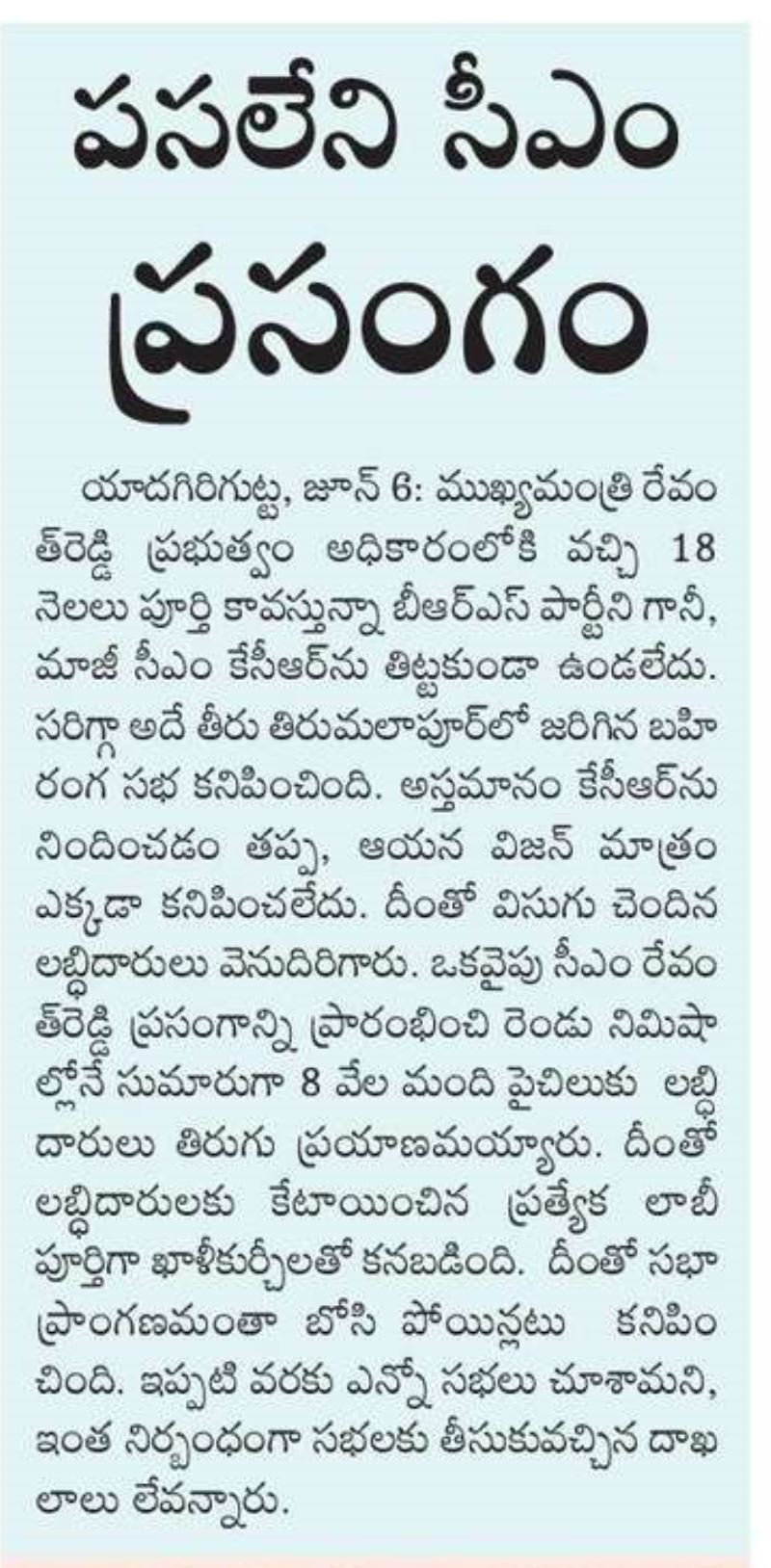 పసలేని సీఎం ప్రసంగం

యాదగిరిగుట్ట, జూన్ 6: ముఖ్యమంత్రి రేవంత్‌రెడ్డి ప్రభుత్వం అధికారంలోకి వచ్చి 18 నెలలు పూర్తి కావస్తున్నా బీఆర్ఎస్ పార్టీని గానీ, మాజీ సీఎం కేసీఆర్‌ను తిట్టకుండా ఉండలేదు. సరిగ్గా అదే తీరు తిరుమలాపూర్‌లో జరిగిన బహిరంగ సభ కనిపించింది. అస్తమానం కేసీఆర్‌ను నిందించడం తప్ప, ఆయన విజన్ మాత్రం ఎక్కడా కనిపించలేదు. దీంతో విసుగు చెందిన లబ్ధిదారులు వెనుదిరిగారు. ఒకవైపు సీఎం రేవంత్‌రెడ్డి ప్రసంగాన్ని ప్రారంభించి రెండు నిమిషాల్లోనే సుమారుగా 8 వేల మంది పైచిలుకు లబ్ధిదారులు తిరుగు ప్రయాణమయ్యారు. దీంతో లబ్ధిదారులకు కేటాయించిన ప్రత్యేక లాబీ పూర్తిగా ఖాళీకుర్చీలతో కనబడింది. దీంతో సభా ప్రాంగణమంతా బోసి పోయినట్లు కనిపించింది. ఇప్పటి వరకు ఎన్నో సభలు చూశామని, ఇంత నిర్బంధంగా సభలకు తీసుకువచ్చిన దాఖలాలు లేవన్నారు.